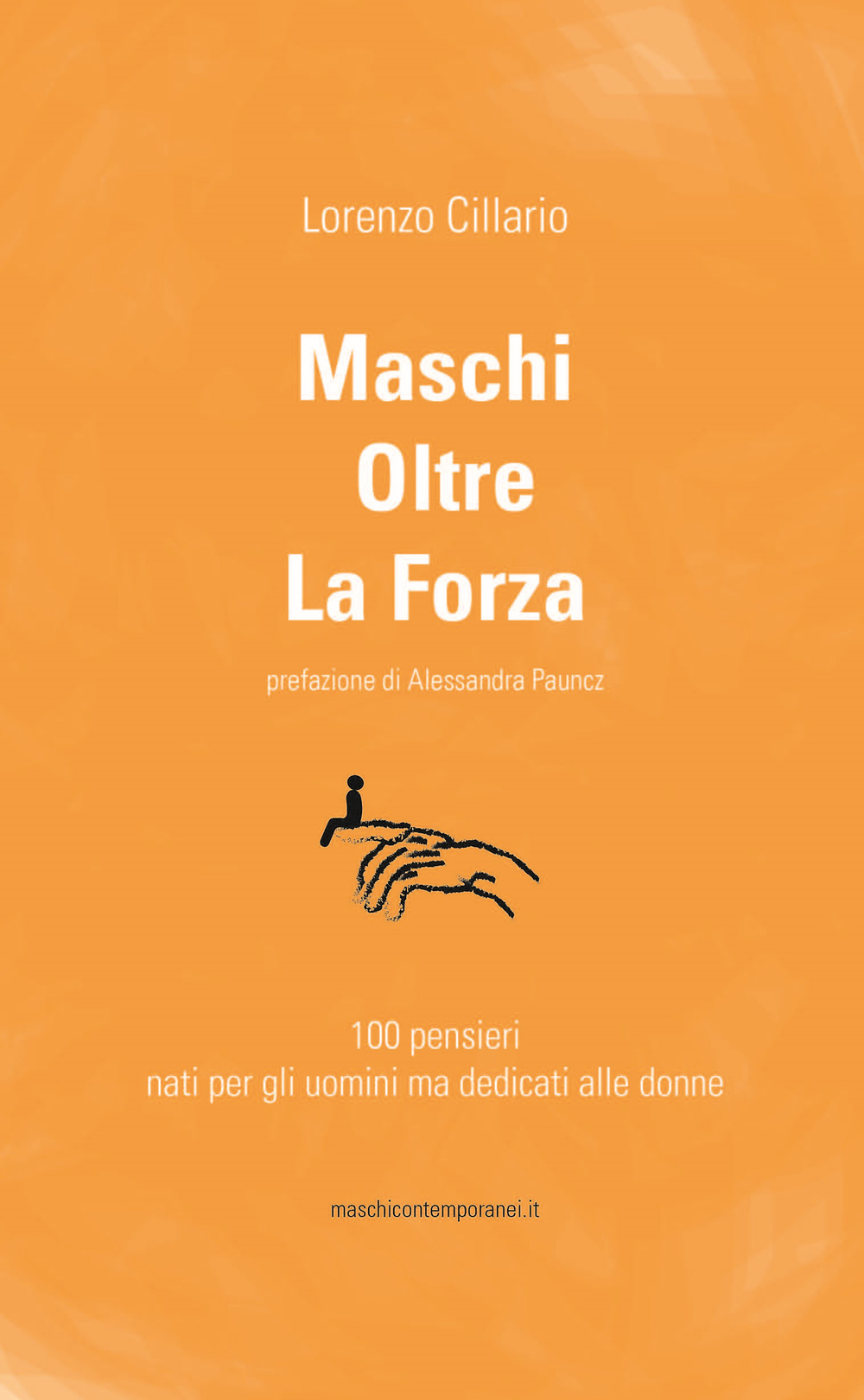 Lorenzo Cillario

Maschi
Oltre
La Forza

prefazione di Alessandra Pauncz

100 pensieri
nati per gli uomini ma dedicati alle donne

maschicontemporanei.it